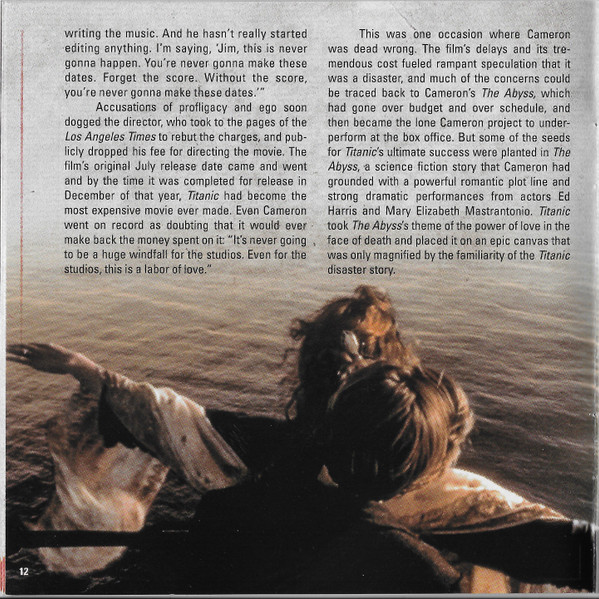 writing the music. And he hasn't really started editing anything. I'm saying, 'Jim, this is never gonna happen. You're never gonna make these dates. Forget the score. Without the score, you're never gonna make these dates.'"

Accusations of profligacy and ego soon dogged the director, who took to the pages of the Los Angeles Times to rebut the charges, and publicly dropped his fee for directing the movie. The film's original July release date came and went and by the time it was completed for release in December of that year, Titanic had become the most expensive movie ever made. Even Cameron went on record as doubting that it would ever make back the money spent on it: "It's never going to be a huge windfall for the studios. Even for the studios, this is a labor of love."

This was one occasion where Cameron was dead wrong. The film's delays and its tremendous cost fueled rampant speculation that it was a disaster, and much of the concerns could be traced back to Cameron's The Abyss, which had gone over budget and over schedule, and then became the lone Cameron project to underperform at the box office. But some of the seeds for Titanic's ultimate success were planted in The Abyss, a science fiction story that Cameron had grounded with a powerful romantic plot line and strong dramatic performances from actors Ed Harris and Mary Elizabeth Mastrantonio. Titanic took The Abyss's theme of the power of love in the face of death and placed it on an epic canvas that was only magnified by the familiarity of the Titanic disaster story.

12